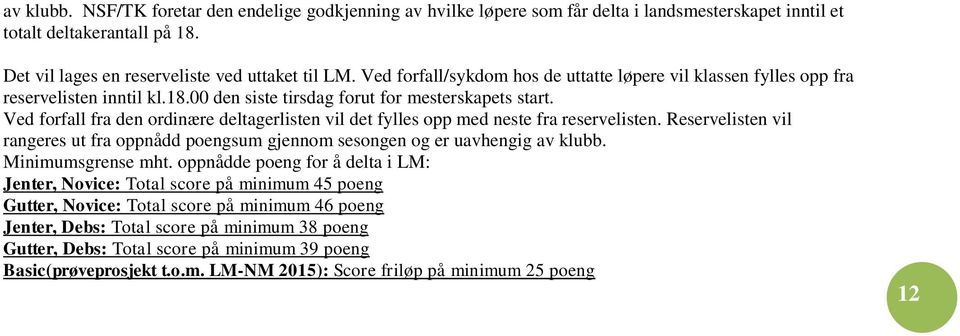 av klubb. NSF/TK foretar den endelige godkjenning av hvilke løpere som får delta i landsmesterskapet inntil et totalt deltakerantall på 18.

Det vil lages en reserveliste ved uttaket til LM. Ved forfall/sykdom hos de uttatte løpere vil klassen fylles opp fra reservelisten inntil kl.18.00 den siste tirsdag forut for mesterskapets start.
Ved forfall fra den ordinære deltagerlisten vil det fylles opp med neste fra reservelisten. Reservelisten vil rangeres ut fra oppnådd poengsum gjennom sesongen og er uavhengig av klubb.
Minimumsgrense mht. oppnådde poeng for å delta i LM:
Jenter, Novice: Total score på minimum 45 poeng
Gutter, Novice: Total score på minimum 46 poeng
Jenter, Debs: Total score på minimum 38 poeng
Gutter, Debs: Total score på minimum 39 poeng
Basic(prøveprosjekt t.o.m. LM-NM 2015): Score friløp på minimum 25 poeng

12